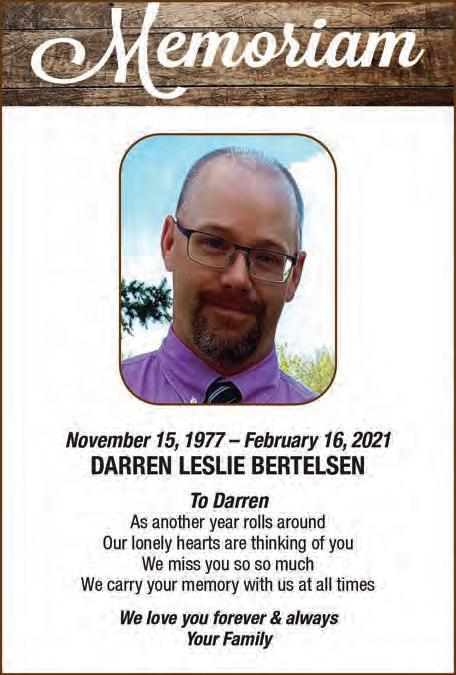 Memoriam

November 15, 1977 – February 16, 2021
DARREN LESLIE BERTELSEN

To Darren
As another year rolls around
Our lonely hearts are thinking of you
We miss you so so much
We carry your memory with us at all times

We love you forever & always
Your Family